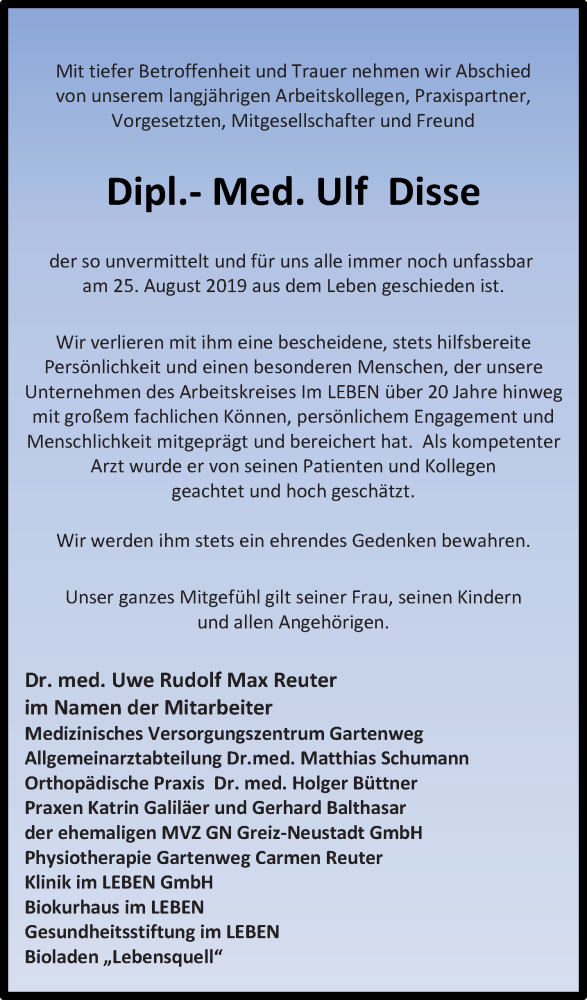 Mit tiefer Betroffenheit und Trauer nehmen wir Abschied von unserem langjährigen Arbeitskollegen, Praxispartner, Vorgesetzten, Mitgesellschafter und Freund

Dipl.- Med. Ulf Disse

der so unvermittelt und für uns alle immer noch unfassbar am 25. August 2019 aus dem Leben geschieden ist.

Wir verlieren mit ihm eine bescheidene, stets hilfsbereite Persönlichkeit und einen besonderen Menschen, der unsere Unternehmen des Arbeitskreises Im LEBEN über 20 Jahre hinweg mit großem fachlichen Können, persönlichem Engagement und Menschlichkeit mitgeprägt und bereichert hat. Als kompetenter Arzt wurde er von seinen Patienten und Kollegen geachtet und hoch geschätzt.

Wir werden ihm stets ein ehrendes Gedenken bewahren.

Unser ganzes Mitgefühl gilt seiner Frau, seinen Kindern und allen Angehörigen.

Dr. med. Uwe Rudolf Max Reuter
im Namen der Mitarbeiter
Medizinisches Versorgungszentrum Gartenweg
Allgemeinarztabteilung Dr.med. Matthias Schumann
Orthopädische Praxis Dr. med. Holger Büttner
Praxen Katrin Galiläer und Gerhard Balthasar
der ehemaligen MVZ GN Greiz-Neustadt GmbH
Physiotherapie Gartenweg Carmen Reuter
Klinik im LEBEN GmbH
Biokurhaus im LEBEN
Gesundheitsstiftung im LEBEN
Bioladen „Lebensquell“